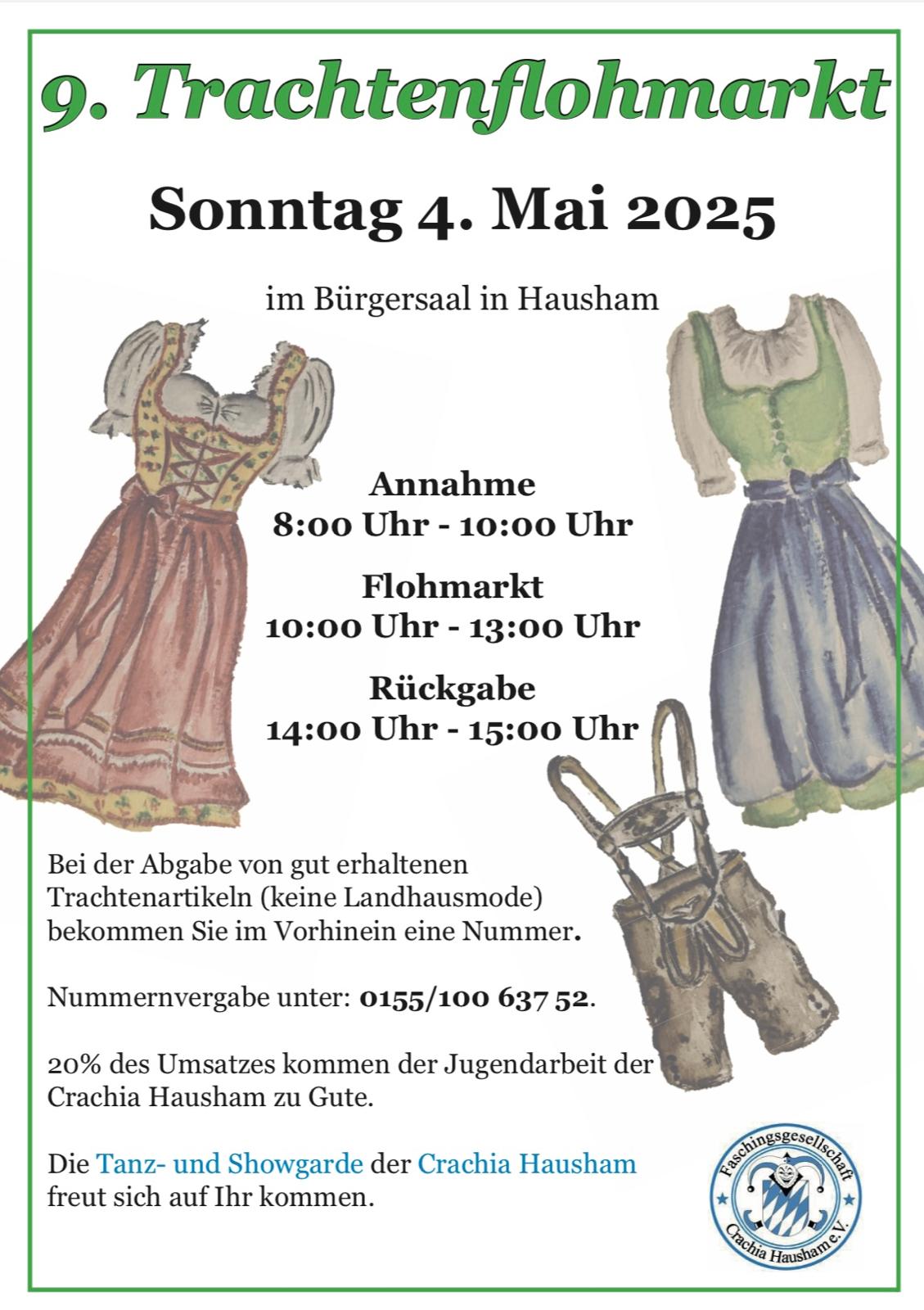 9. Trachtenflohmarkt

Sonntag 4. Mai 2025

im Bürgersaal in Hausham

Annahme
8:00 Uhr - 10:00 Uhr

Flohmarkt
10:00 Uhr - 13:00 Uhr

Rückgabe
14:00 Uhr - 15:00 Uhr

Bei der Abgabe von gut erhaltenen Trachtenartikeln (keine Landhausmode) bekommen Sie im Vorhinein eine Nummer.

Nummernvergabe unter: 0155/100 637 52.

20% des Umsatzes kommen der Jugendarbeit der Crachia Hausham zu Gute.

Die Tanz- und Showgarde der Crachia Hausham freut sich auf Ihr kommen.

Faschingsgesellschaft Crachia Hausham e.V.